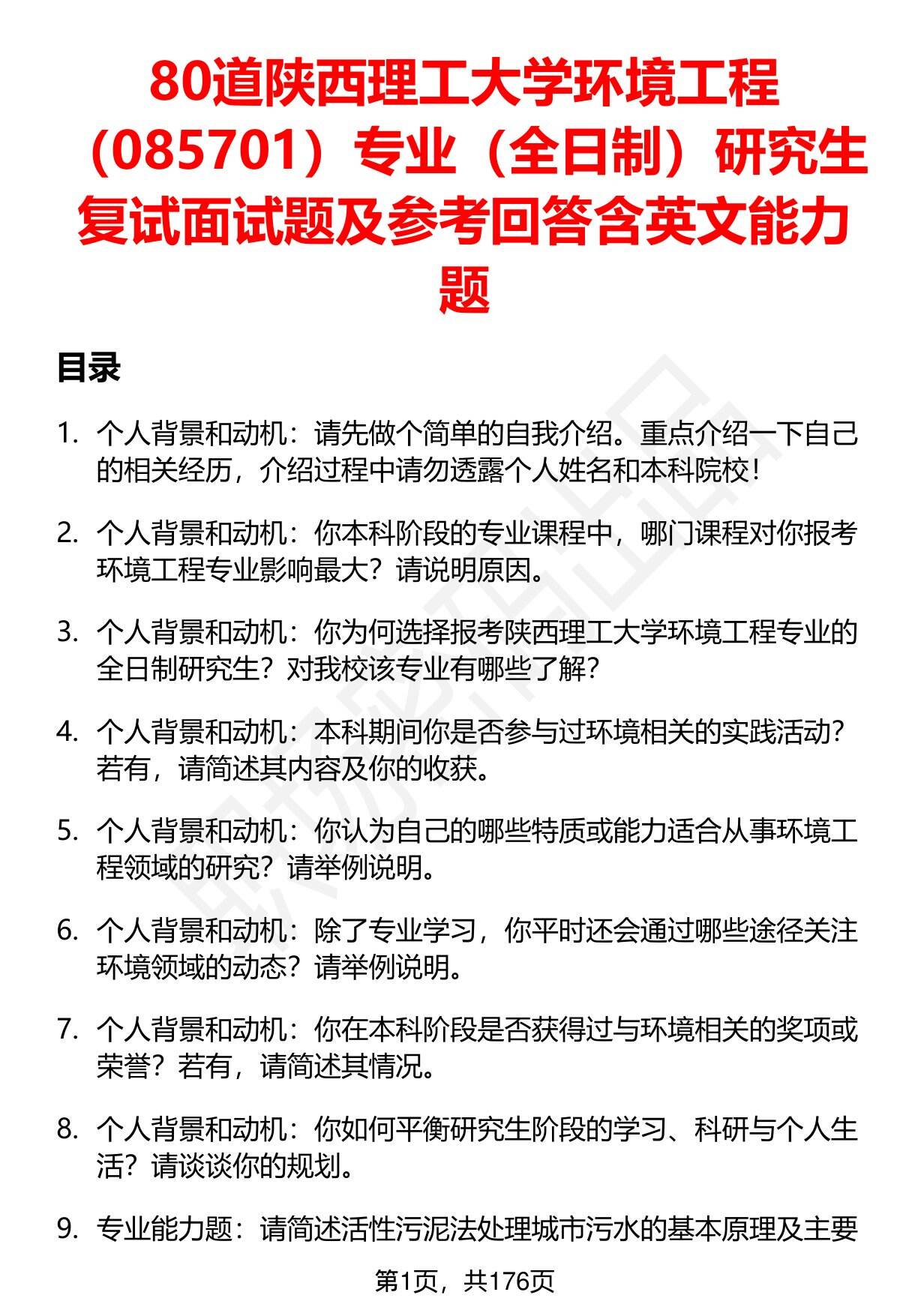 80道陕西理工大学环境工程（085701）专业（全日制）研究生复试面试题及参考回答含英文能力题

目录

1. 个人背景和动机：请先做个简单的自我介绍。重点介绍一下自己的相关经历，介绍过程中请勿透露个人姓名和本科院校！

2. 个人背景和动机：你本科阶段的专业课程中，哪门课程对你报考环境工程专业影响最大？请说明原因。

3. 个人背景和动机：你为何选择报考陕西理工大学环境工程专业的全日制研究生？对我校该专业有哪些了解？

4. 个人背景和动机：本科期间你是否参与过环境相关的实践活动？若有，请简述其内容及你的收获。

5. 个人背景和动机：你认为自己的哪些特质或能力适合从事环境工程领域的研究？请举例说明。

6. 个人背景和动机：除了专业学习，你平时还会通过哪些途径关注环境领域的动态？请举例说明。

7. 个人背景和动机：你在本科阶段是否获得过与环境相关的奖项或荣誉？若有，请简述其情况。

8. 个人背景和动机：你如何平衡研究生阶段的学习、科研与个人生活？请谈谈你的规划。

9. 专业能力题：请简述活性污泥法处理城市污水的基本原理及主要

第1页，共176页